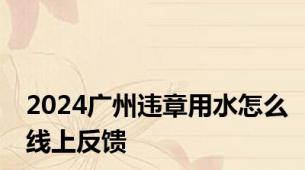 2024广州违章用水怎么线上反馈